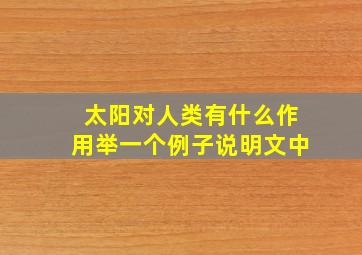 太阳对人类有什么作用举一个例子说明文中